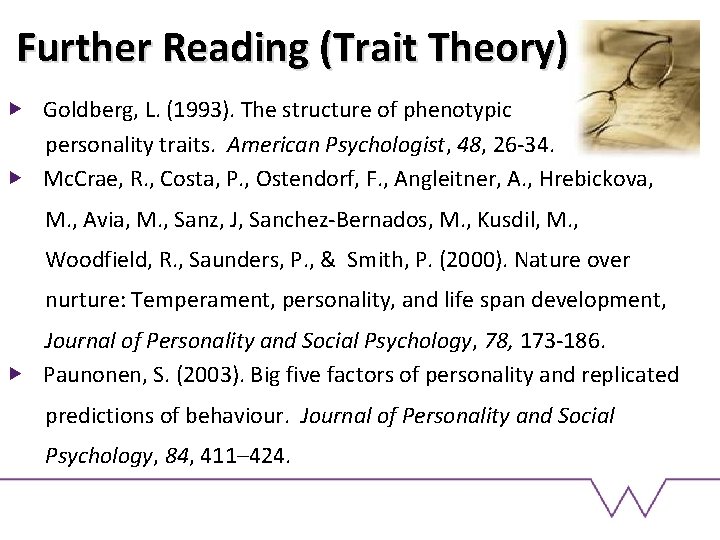 Further Reading (Trait Theory)

▶ Goldberg, L. (1993). The structure of phenotypic personality traits. American Psychologist, 48, 26-34.

▶ McCrae, R., Costa, P., Ostendorf, F., Angleitner, A., Hrebickova, M., Avia, M., Sanz, J, Sanchez-Bernados, M., Kusdil, M., Woodfield, R., Saunders, P., & Smith, P. (2000). Nature over nurture: Temperament, personality, and life span development, Journal of Personality and Social Psychology, 78, 173-186.

▶ Paunonen, S. (2003). Big five factors of personality and replicated predictions of behaviour. Journal of Personality and Social Psychology, 84, 411–424.